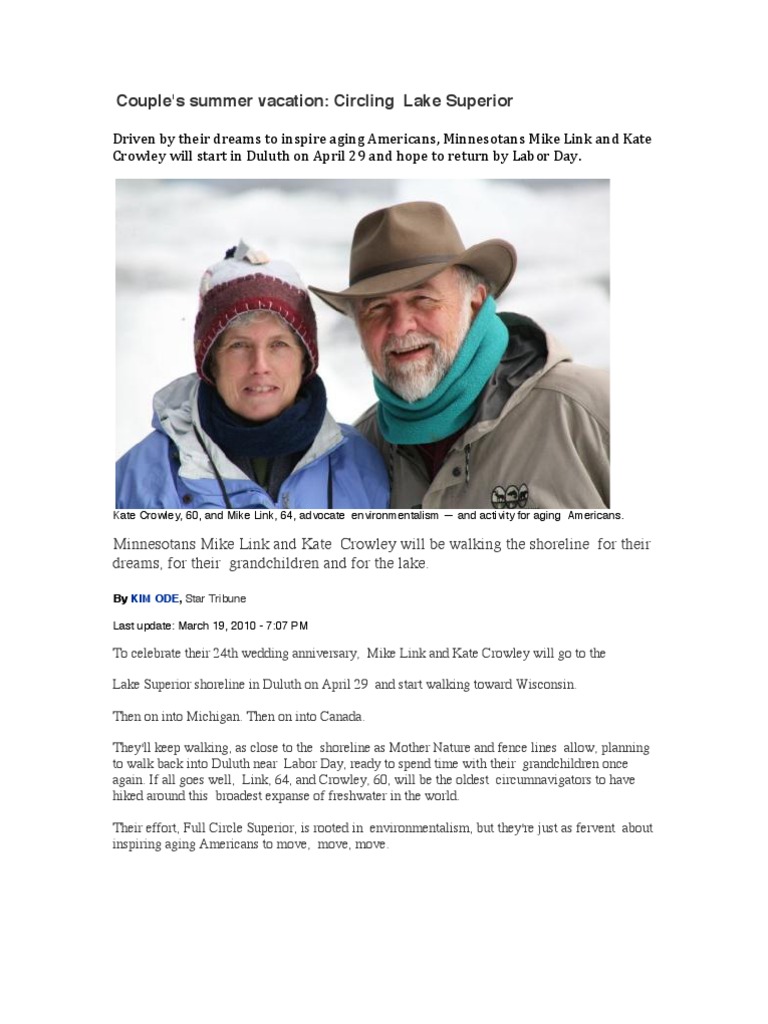 Couple's summer vacation: Circling Lake Superior

Driven by their dreams to inspire aging Americans, Minnesotans Mike Link and Kate Crowley will start in Duluth on April 29 and hope to return by Labor Day.

Kate Crowley, 60, and Mike Link, 64, advocate environmentalism — and activity for aging Americans.

Minnesotans Mike Link and Kate Crowley will be walking the shoreline for their dreams, for their grandchildren and for the lake.

By KIM ODE, Star Tribune

Last update: March 19, 2010 - 7:07 PM

To celebrate their 24th wedding anniversary, Mike Link and Kate Crowley will go to the

Lake Superior shoreline in Duluth on April 29 and start walking toward Wisconsin.

Then on into Michigan. Then on into Canada.

They'll keep walking, as close to the shoreline as Mother Nature and fence lines allow, planning to walk back into Duluth near Labor Day, ready to spend time with their grandchildren once again. If all goes well, Link, 64, and Crowley, 60, will be the oldest circumnavigators to have hiked around this broadest expanse of freshwater in the world.

Their effort, Full Circle Superior, is rooted in environmentalism, but they're just as fervent about inspiring aging Americans to move, move, move.